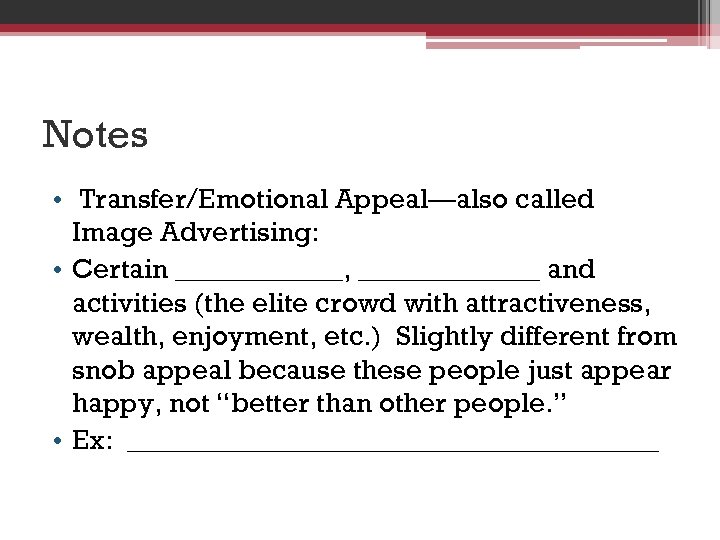 Notes

• Transfer/Emotional Appeal—also called Image Advertising:
• Certain ____, ____ and activities (the elite crowd with attractiveness, wealth, enjoyment, etc.) Slightly different from snob appeal because these people just appear happy, not "better than other people."
• Ex: ____